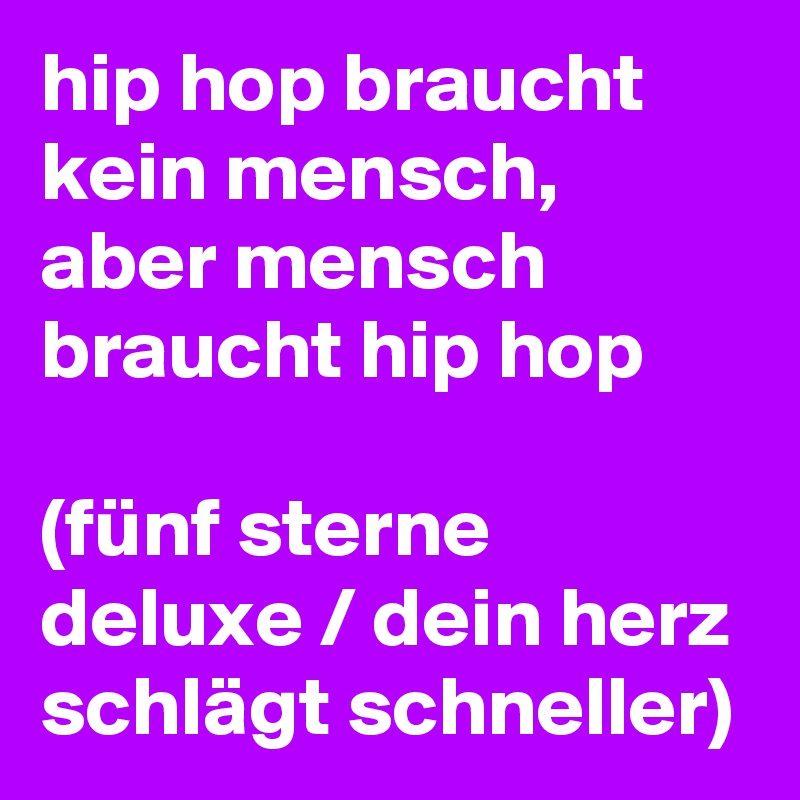 hip hop braucht kein mensch, aber mensch braucht hip hop

(fünf sterne deluxe / dein herz schlägt schneller)